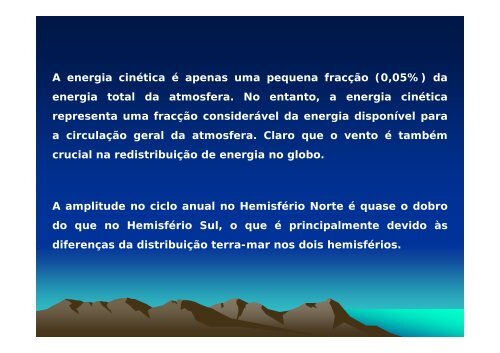 A energia cinética é apenas uma pequena fracção (0,05%) da energia total da atmosfera. No entanto, a energia cinética representa uma fracção considerável da energia disponível para a circulação geral da atmosfera. Claro que o vento é também crucial na redistribuição de energia no globo.

A amplitude no ciclo anual no Hemisfério Norte é quase o dobro do que no Hemisfério Sul, o que é principalmente devido às diferenças da distribuição terra-mar nos dois hemisférios.